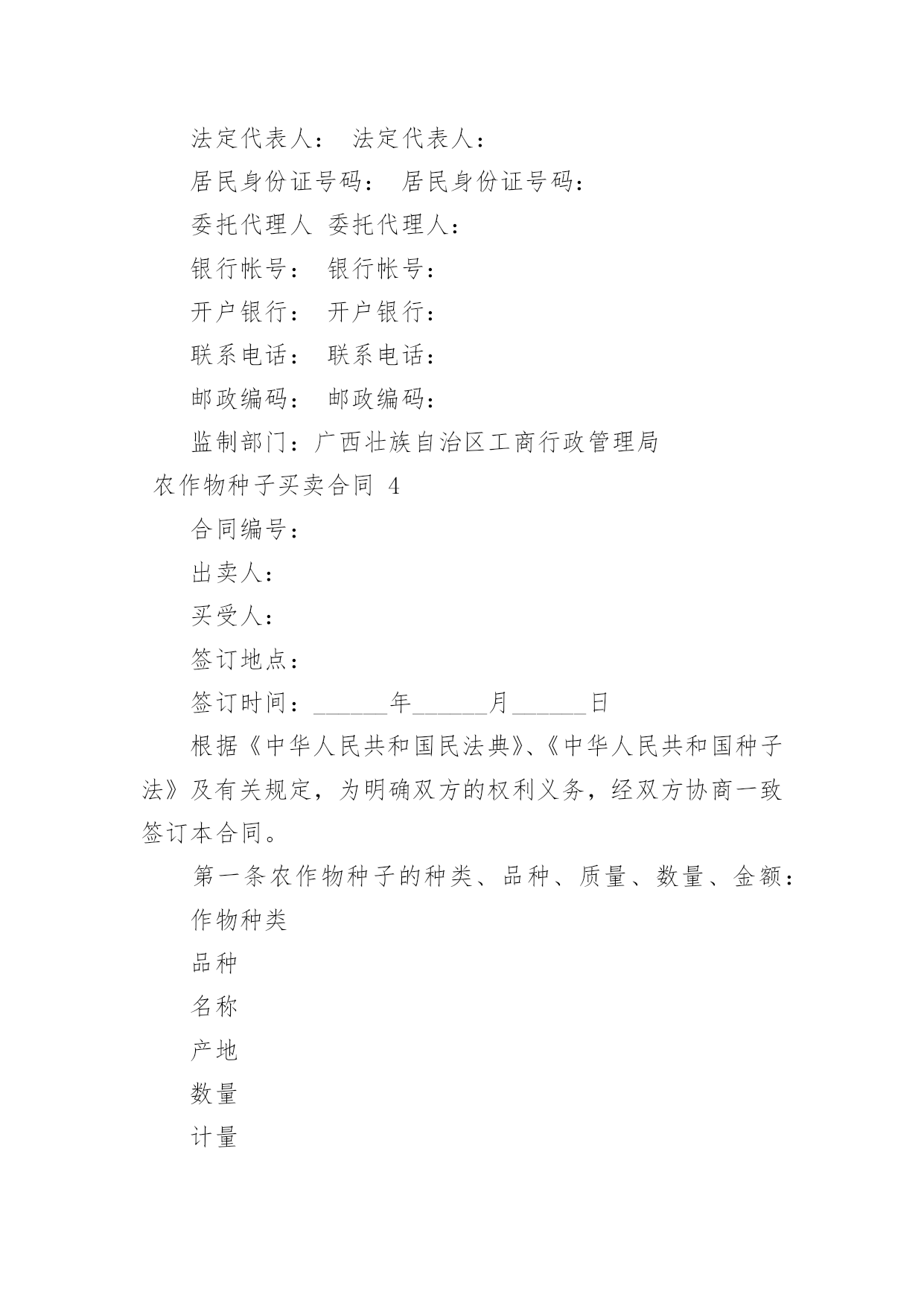 法定代表人： 法定代表人：

居民身份证号码： 居民身份证号码：

委托代理人 委托代理人：

银行帐号： 银行帐号：

开户银行： 开户银行：

联系电话： 联系电话：

邮政编码： 邮政编码：

监制部门：广西壮族自治区工商行政管理局

农作物种子买卖合同 4

合同编号：

出卖人：

买受人：

签订地点：

签订时间：______年______月______日

根据《中华人民共和国民法典》、《中华人民共和国种子法》及有关规定，为明确双方的权利义务，经双方协商一致签订本合同。

第一条农作物种子的种类、品种、质量、数量、金额：

作物种类

品种

名称

产地

数量

计量